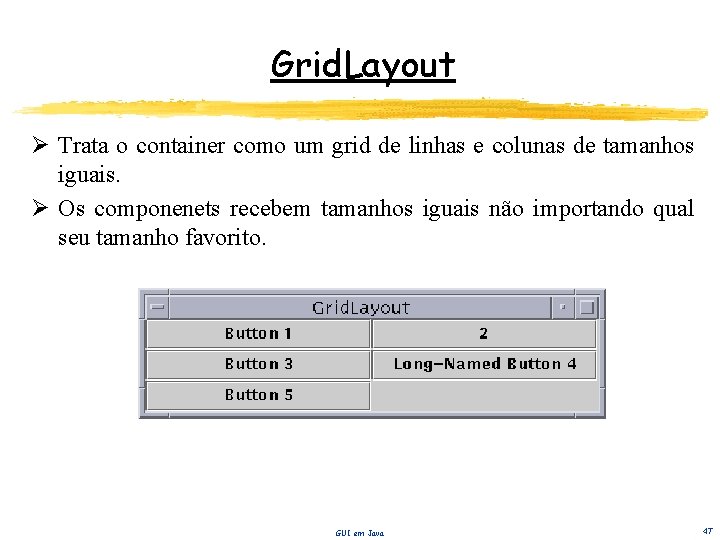 GridLayout

➢ Trata o container como um grid de linhas e colunas de tamanhos iguais.

➢ Os componenets recebem tamanhos iguais não importando qual seu tamanho favorito.

GridLayout

Button 1
2
Button 3
Long-Named Button 4
Button 5

GUI em Java

47